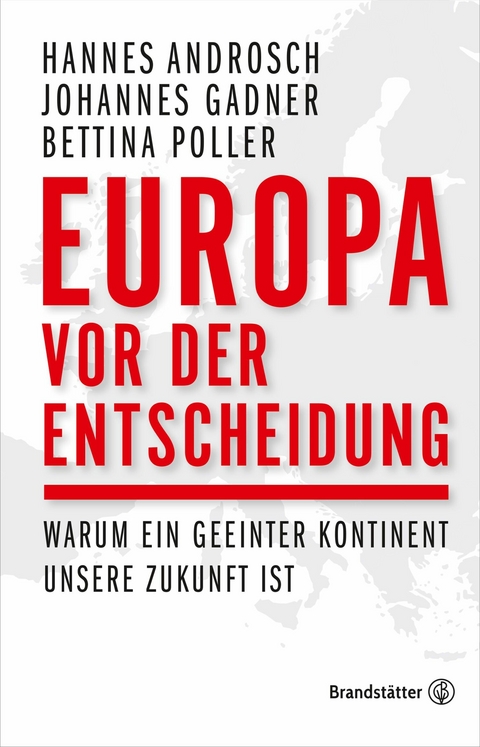 HANNES ANDROSCH
JOHANNES GADNER
BETTINA POLLER

EUROPA
VOR DER
ENTSCHEIDUNG

WARUM EIN GEEINTER KONTINENT UNSERE ZUKUNFT IST

Brandstätter